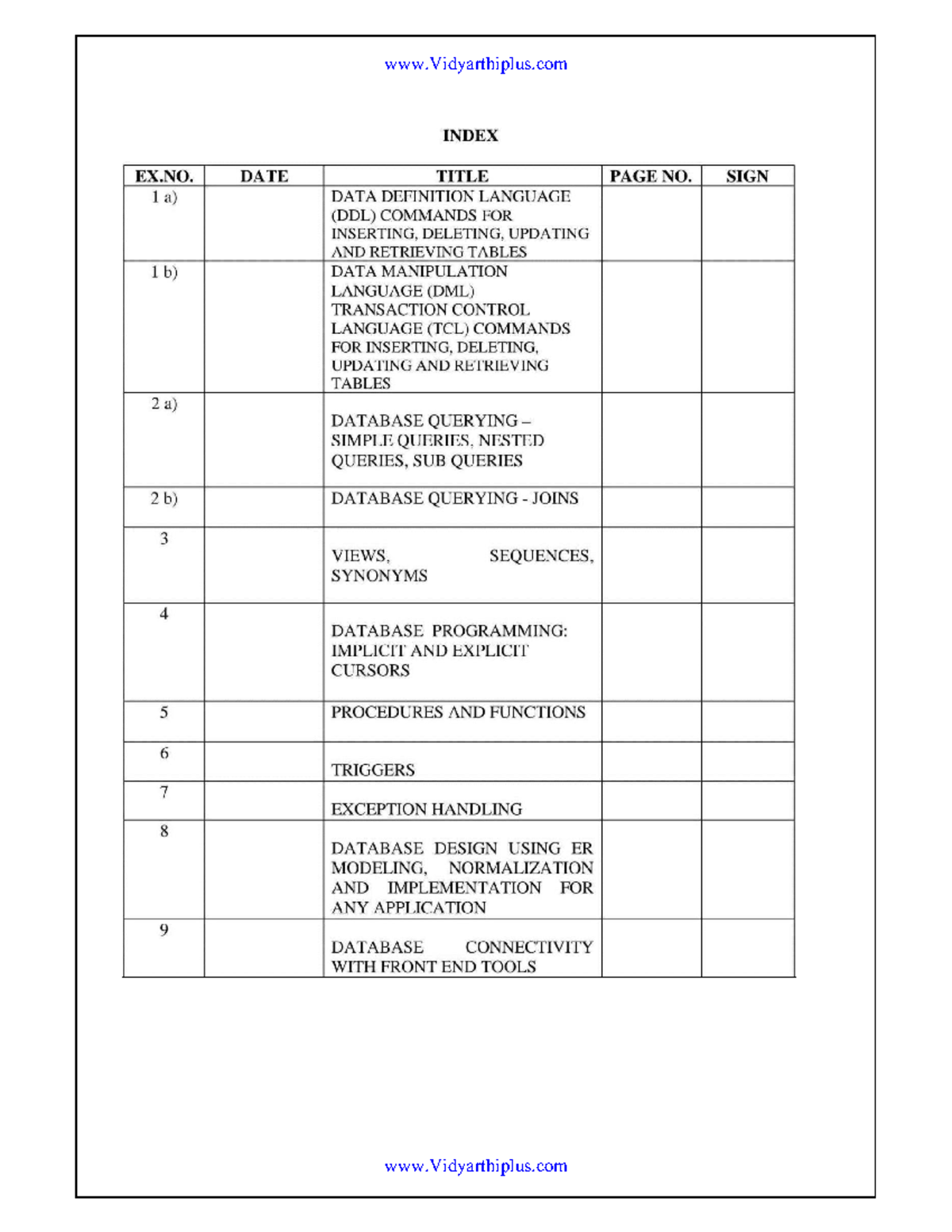 www.Vidyarthiplus.com

INDEX

| EX.NO. | DATE | TITLE | PAGE NO. | SIGN |
|---|---|---|---|---|
| 1 a) | | DATA DEFINITION LANGUAGE (DDL) COMMANDS FOR INSERTING, DELETING, UPDATING AND RETRIEVING TABLES | | |
| 1 b) | | DATA MANIPULATION LANGUAGE (DML) TRANSACTION CONTROL LANGUAGE (TCL) COMMANDS FOR INSERTING, DELETING, UPDATING AND RETRIEVING TABLES | | |
| 2 a) | | DATABASE QUERYING – SIMPLE QUERIES, NESTED QUERIES, SUB QUERIES | | |
| 2 b) | | DATABASE QUERYING - JOINS | | |
| 3 | | VIEWS, SEQUENCES, SYNONYMS | | |
| 4 | | DATABASE PROGRAMMING: IMPLICIT AND EXPLICIT CURSORS | | |
| 5 | | PROCEDURES AND FUNCTIONS | | |
| 6 | | TRIGGERS | | |
| 7 | | EXCEPTION HANDLING | | |
| 8 | | DATABASE DESIGN USING ER MODELING, NORMALIZATION AND IMPLEMENTATION FOR ANY APPLICATION | | |
| 9 | | DATABASE CONNECTIVITY WITH FRONT END TOOLS | | |

www.Vidyarthiplus.com